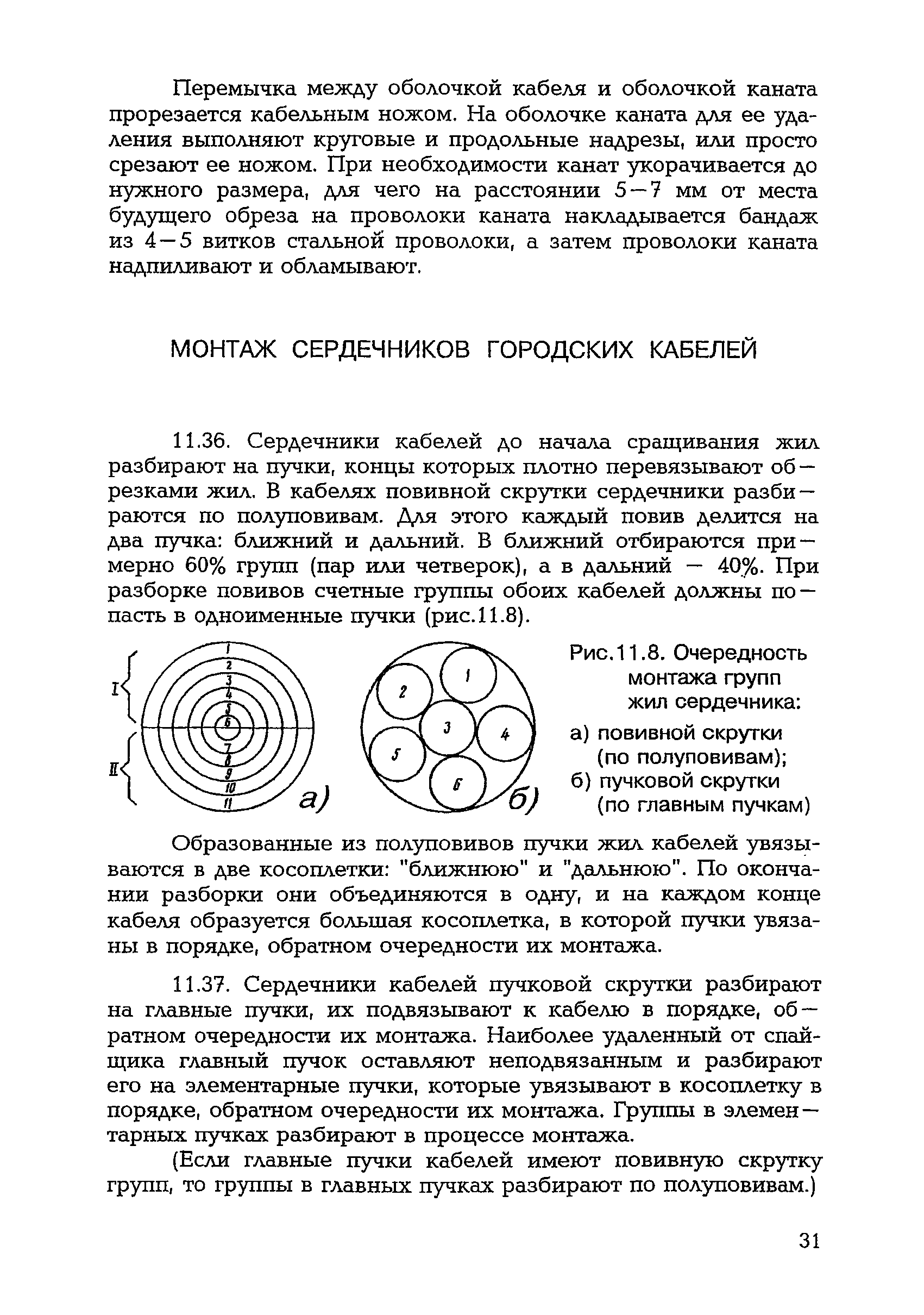 Перемычка между оболочкой кабеля и оболочкой каната прорезается кабельным ножом. На оболочке каната для ее удаления выполняют круговые и продольные надрезы, или просто срезают ее ножом. При необходимости канат укорачивается до нужного размера, для чего на расстоянии 5—7 мм от места будущего обреза на проволоки каната накладывается бандаж из 4—5 витков стальной проволоки, а затем проволоки каната надпиливают и обламывают.

МОНТАЖ СЕРДЕЧНИКОВ ГОРОДСКИХ КАБЕЛЕЙ

11.36. Сердечники кабелей до начала сращивания жил разбирают на пучки, концы которых плотно перевязывают обрезками жил. В кабелях повивной скрутки сердечники разбираются по полуповивам. Для этого каждый повив делится на два пучка: ближний и дальний. В ближний отбираются примерно 60% групп (пар или четверок), а в дальний — 40%. При разборке повивов счетные группы обоих кабелей должны попасть в одноименные пучки (рис.11.8).

I
II
1
2
3
4
5
6
7
8
9
10
11
а)
1
2
3
4
5
6
б)

Рис.11.8. Очередность монтажа групп жил сердечника:
а) повивной скрутки (по полуповивам);
б) пучковой скрутки (по главным пучкам)

Образованные из полуповивов пучки жил кабелей увязываются в две косоплетки: "ближнюю" и "дальнюю". По окончании разборки они объединяются в одну, и на каждом конце кабеля образуется большая косоплетка, в которой пучки увязаны в порядке, обратном очередности их монтажа.

11.37. Сердечники кабелей пучковой скрутки разбирают на главные пучки, их подвязывают к кабелю в порядке, обратном очередности их монтажа. Наиболее удаленный от спайщика главный пучок оставляют неподвязанным и разбирают его на элементарные пучки, которые увязывают в косоплетку в порядке, обратном очередности их монтажа. Группы в элементарных пучках разбирают в процессе монтажа.

(Если главные пучки кабелей имеют повивную скрутку групп, то группы в главных пучках разбирают по полуповивам.)

31